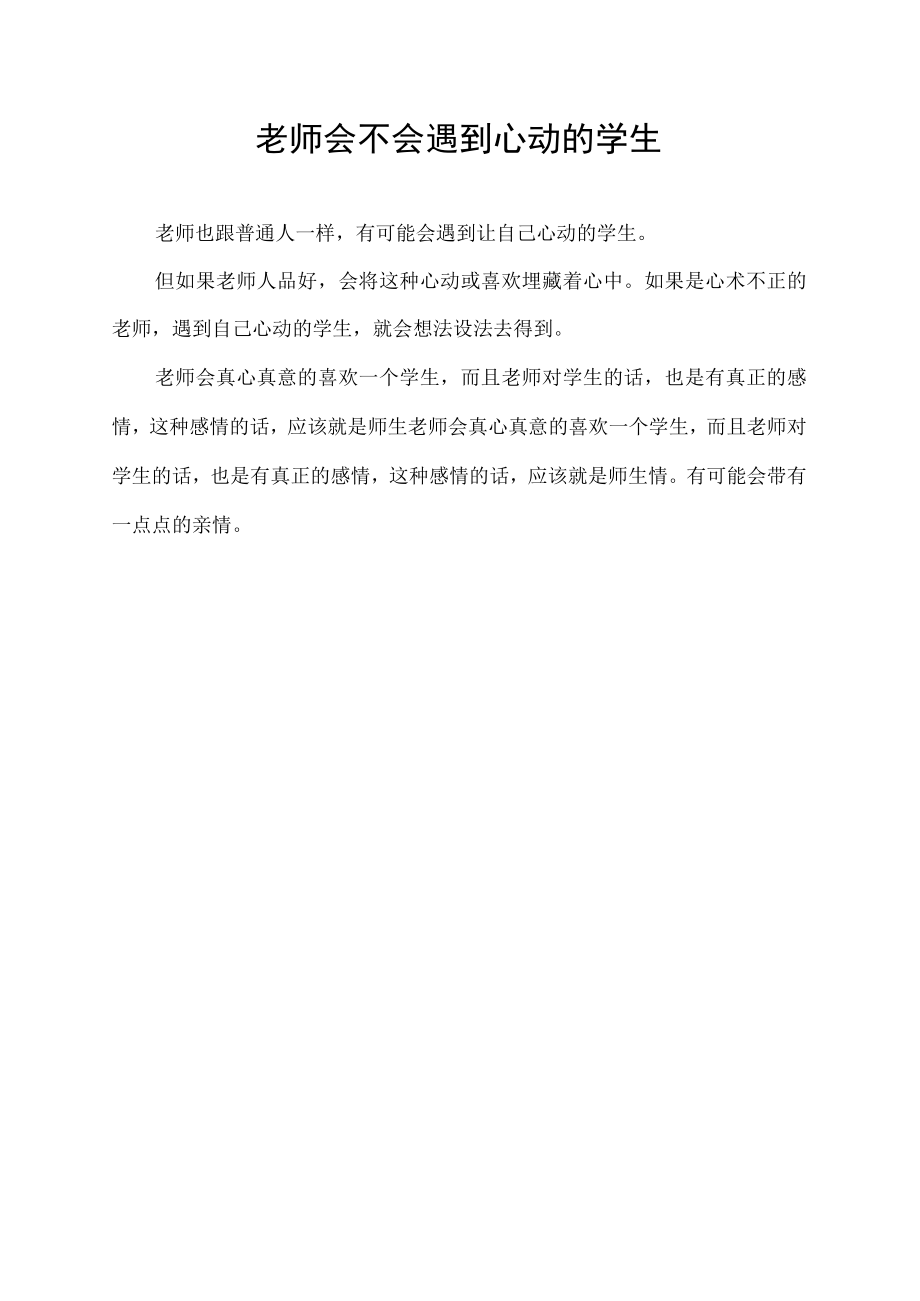 老师会不会遇到心动的学生

老师也跟普通人一样，有可能会遇到让自己心动的学生。

但如果老师人品好，会将这种心动或喜欢埋藏着心中。如果是心术不正的老师，遇到自己心动的学生，就会想法设法去得到。

老师会真心真意的喜欢一个学生，而且老师对学生的话，也是有真正的感情，这种感情的话，应该就是师生老师会真心真意的喜欢一个学生，而且老师对学生的话，也是有真正的感情，这种感情的话，应该就是师生情。有可能会带有一点点的亲情。